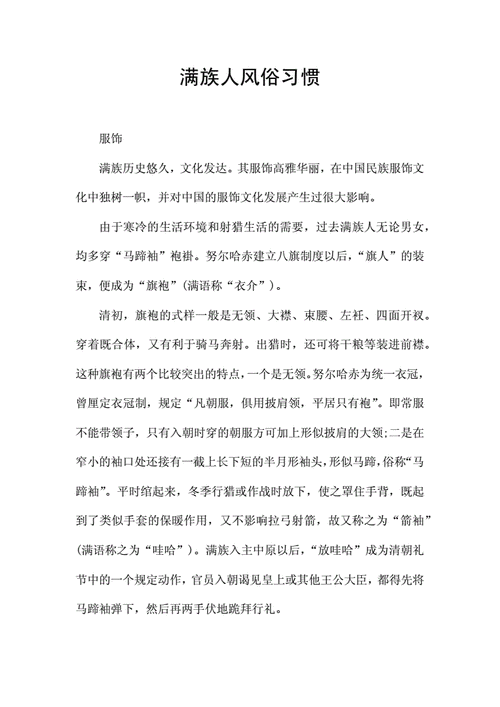 满族人风俗习惯

服饰

满族历史悠久，文化发达。其服饰高雅华丽，在中国民族服饰文化中独树一帜，并对中国的服饰文化发展产生过很大影响。

由于寒冷的生活环境和射猎生活的需要，过去满族人无论男女，均多穿“马蹄袖”袍褂。努尔哈赤建立八旗制度以后，“旗人”的装束，便成为“旗袍”（满语称“衣介”）。

清初，旗袍的式样一般是无领、大襟、束腰、左衽、四面开衩。穿着既合体，又有利于骑马奔射。出猎时，还可将干粮等装进前襟。这种旗袍有两个比较突出的特点，一个是无领。努尔哈赤为统一衣冠，曾厘定衣冠制，规定“凡朝服，俱用披肩领，平居只有袍”。即常服不能带领子，只有入朝时穿的朝服方可加上形似披肩的大领；二是在窄小的袖口处还接有一截上长下短的半月形袖头，形似马蹄，俗称“马蹄袖”。平时绾起来，冬季行猎或作战时放下，使之罩住手背，既起到了类似手套的保暖作用，又不影响拉弓射箭，故又称之为“箭袖”（满语称之为“哇哈”）。满族入主中原以后，“放哇哈”成为清朝礼节中的一个规定动作，官员入朝谒见皇上或其他王公大臣，都得先将马蹄袖弹下，然后再两手伏地跪拜行礼。